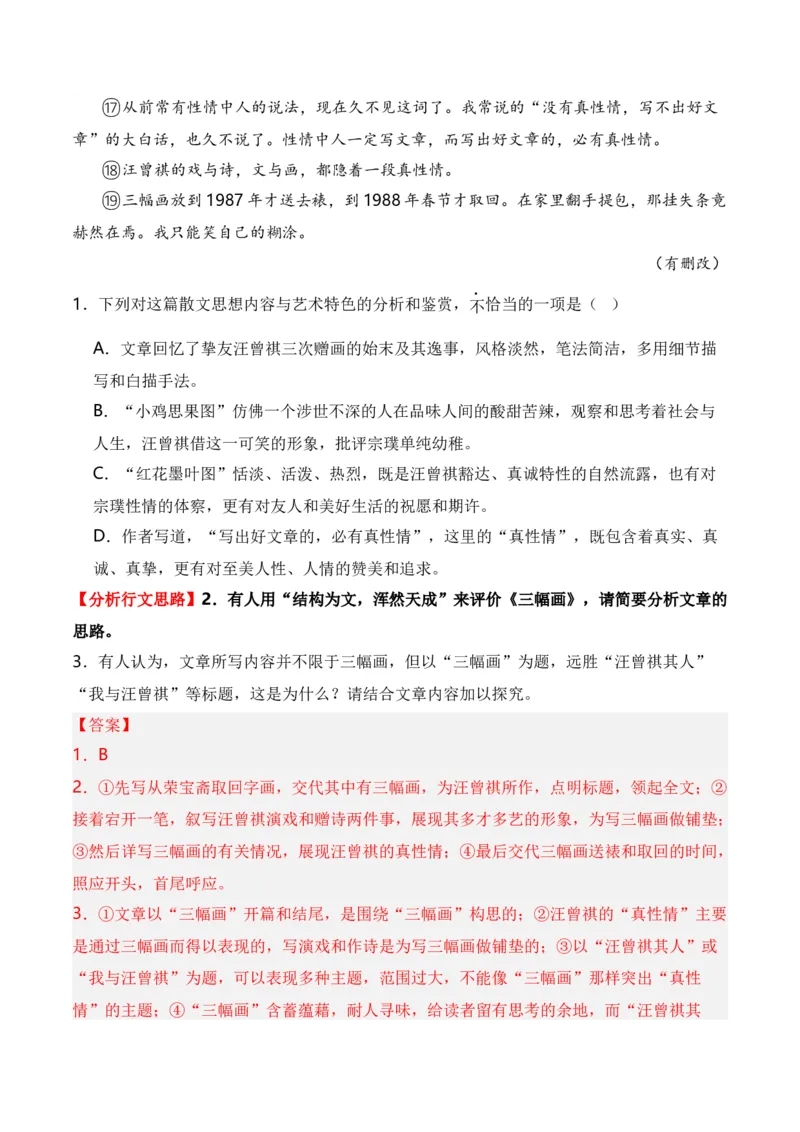 ⑰从前常有性情中人的说法，现在久不见这词了。我常说的“没有真性情，写不出好文章”的大白话，也久不说了。性情中人一定写文章，而写出好文章的，必有真性情。

⑱汪曾祺的戏与诗，文与画，都隐着一段真性情。

⑲三幅画放到1987年才送去裱，到1988年春节才取回。在家里翻手提包，那挂失条竟赫然在焉。我只能笑自己的糊涂。

（有删改）

1．下列对这篇散文思想内容与艺术特色的分析和鉴赏，不恰当的一项是（ ）

A．文章回忆了挚友汪曾祺三次赠画的始末及其逸事，风格淡然，笔法简洁，多用细节描写和白描手法。

B．“小鸡思果图”仿佛一个涉世不深的人在品味人间的酸甜苦辣，观察和思考着社会与人生，汪曾祺借这一可笑的形象，批评宗璞单纯幼稚。

C．“红花墨叶图”恬淡、活泼、热烈，既是汪曾祺豁达、真诚特性的自然流露，也有对宗璞性情的体察，更有对友人和美好生活的祝愿和期许。

D．作者写道，“写出好文章的，必有真性情”，这里的“真性情”，既包含着真实、真诚、真挚，更有对至美人性、人情的赞美和追求。

【分析行文思路】2．有人用“结构为文，浑然天成”来评价《三幅画》，请简要分析文章的思路。

3．有人认为，文章所写内容并不限于三幅画，但以“三幅画”为题，远胜“汪曾祺其人”“我与汪曾祺”等标题，这是为什么？请结合文章内容加以探究。

【答案】

1．B

2．①先写从荣宝斋取回字画，交代其中有三幅画，为汪曾祺所作，点明标题，领起全文；②接着宕开一笔，叙写汪曾祺演戏和赠诗两件事，展现其多才多艺的形象，为写三幅画做铺垫；③然后详写三幅画的有关情况，展现汪曾祺的真性情；④最后交代三幅画送裱和取回的时间，照应开头，首尾呼应。

3．①文章以“三幅画”开篇和结尾，是围绕“三幅画”构思的；②汪曾祺的“真性情”主要是通过三幅画而得以表现的，写演戏和作诗是为写三幅画做铺垫的；③以“汪曾祺其人”或“我与汪曾祺”为题，可以表现多种主题，范围过大，不能像“三幅画”那样突出“真性情”的主题；④“三幅画”含蓄蕴藉，耐人寻味，给读者留有思考的余地，而“汪曾祺其